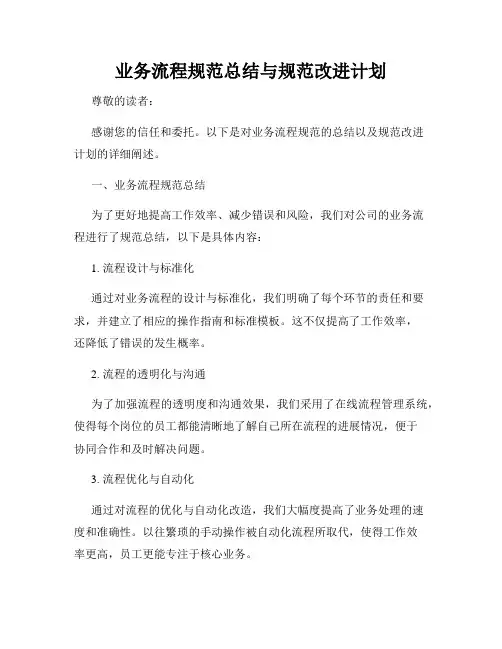 业务流程规范总结与规范改进计划

尊敬的读者：

感谢您的信任和委托。以下是对业务流程规范的总结以及规范改进计划的详细阐述。

一、业务流程规范总结

为了更好地提高工作效率、减少错误和风险，我们对公司的业务流程进行了规范总结，以下是具体内容：

1. 流程设计与标准化

通过对业务流程的设计与标准化，我们明确了每个环节的责任和要求，并建立了相应的操作指南和标准模板。这不仅提高了工作效率，还降低了错误的发生概率。

2. 流程的透明化与沟通

为了加强流程的透明度和沟通效果，我们采用了在线流程管理系统，使得每个岗位的员工都能清晰地了解自己所在流程的进展情况，便于协同合作和及时解决问题。

3. 流程优化与自动化

通过对流程的优化与自动化改造，我们大幅度提高了业务处理的速度和准确性。以往繁琐的手动操作被自动化流程所取代，使得工作效率更高，员工更能专注于核心业务。